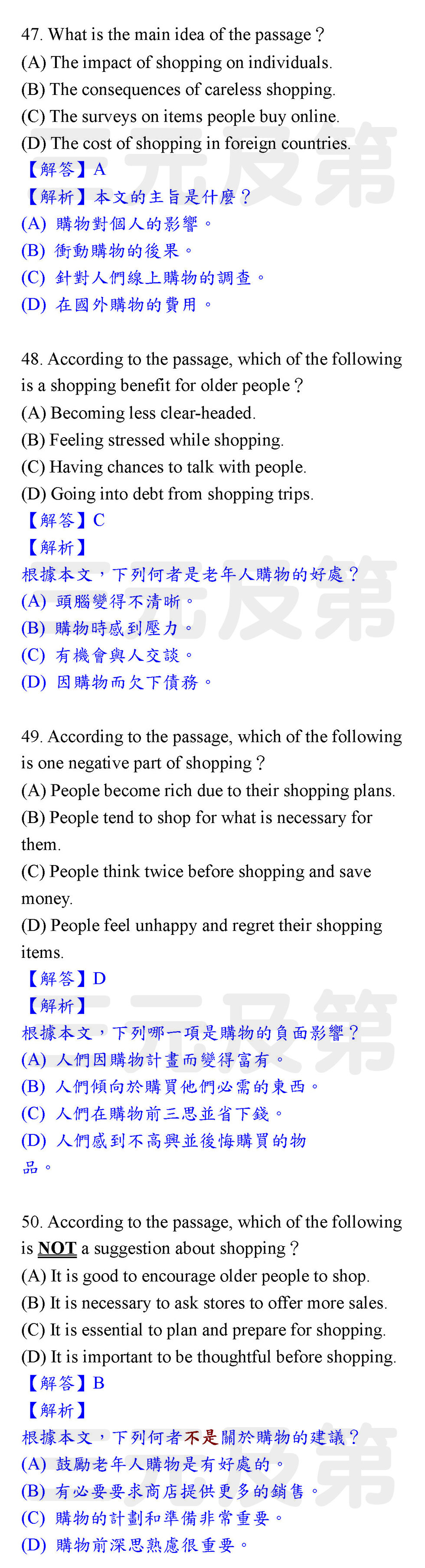 47. What is the main idea of the passage？
(A) The impact of shopping on individuals.
(B) The consequences of careless shopping.
(C) The surveys on items people buy online.
(D) The cost of shopping in foreign countries.
【解答】A
【解析】本文的主旨是什麼？
(A) 購物對個人的影響。
(B) 衝動購物的後果。
(C) 針對人們線上購物的調查。
(D) 在國外購物的費用。

48. According to the passage, which of the following is a shopping benefit for older people？
(A) Becoming less clear-headed.
(B) Feeling stressed while shopping.
(C) Having chances to talk with people.
(D) Going into debt from shopping trips.
【解答】C
【解析】
根據本文，下列何者是老年人購物的好處？
(A) 頭腦變得不清晰。
(B) 購物時感到壓力。
(C) 有機會與人交談。
(D) 因購物而欠下債務。

49. According to the passage, which of the following is one negative part of shopping？
(A) People become rich due to their shopping plans.
(B) People tend to shop for what is necessary for them.
(C) People think twice before shopping and save money.
(D) People feel unhappy and regret their shopping items.
【解答】D
【解析】
根據本文，下列哪一項是購物的負面影響？
(A) 人們因購物計畫而變得富有。
(B) 人們傾向於購買他們必需的東西。
(C) 人們在購物前三思並省下錢。
(D) 人們感到不高興並後悔購買的物品。

50. According to the passage, which of the following is NOT a suggestion about shopping？
(A) It is good to encourage older people to shop.
(B) It is necessary to ask stores to offer more sales.
(C) It is essential to plan and prepare for shopping.
(D) It is important to be thoughtful before shopping.
【解答】B
【解析】
根據本文，下列何者不是關於購物的建議？
(A) 鼓勵老年人購物是有好處的。
(B) 有必要要求商店提供更多的銷售。
(C) 購物的計劃和準備非常重要。
(D) 購物前深思熟慮很重要。